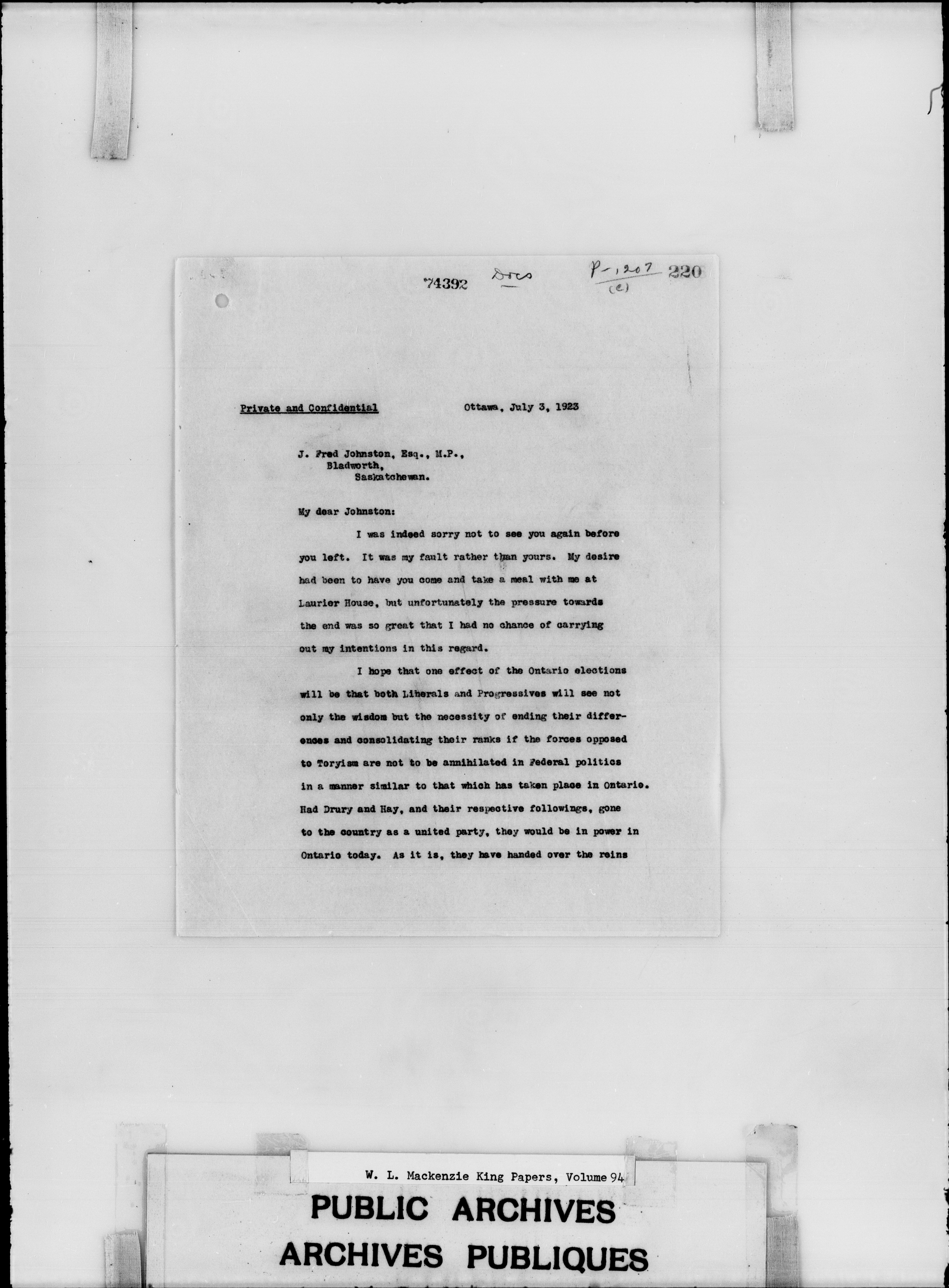 74392 Docs P-1207 (c) 220

Private and Confidential Ottawa, July 3, 1923

J. Fred Johnston, Esq., M.P.,
Bladworth,
Saskatchewan.

My dear Johnston:

I was indeed sorry not to see you again before you left. It was my fault rather than yours. My desire had been to have you come and take a meal with me at Laurier House, but unfortunately the pressure towards the end was so great that I had no chance of carrying out my intentions in this regard.

I hope that one effect of the Ontario elections will be that both Liberals and Progressives will see not only the wisdom but the necessity of ending their differences and consolidating their ranks if the forces opposed to Toryism are not to be annihilated in Federal politics in a manner similar to that which has taken place in Ontario. Had Drury and Hay, and their respective followings, gone to the country as a united party, they would be in power in Ontario today. As it is, they have handed over the reins

W. L. Mackenzie King Papers, Volume 94

PUBLIC ARCHIVES
ARCHIVES PUBLIQUES